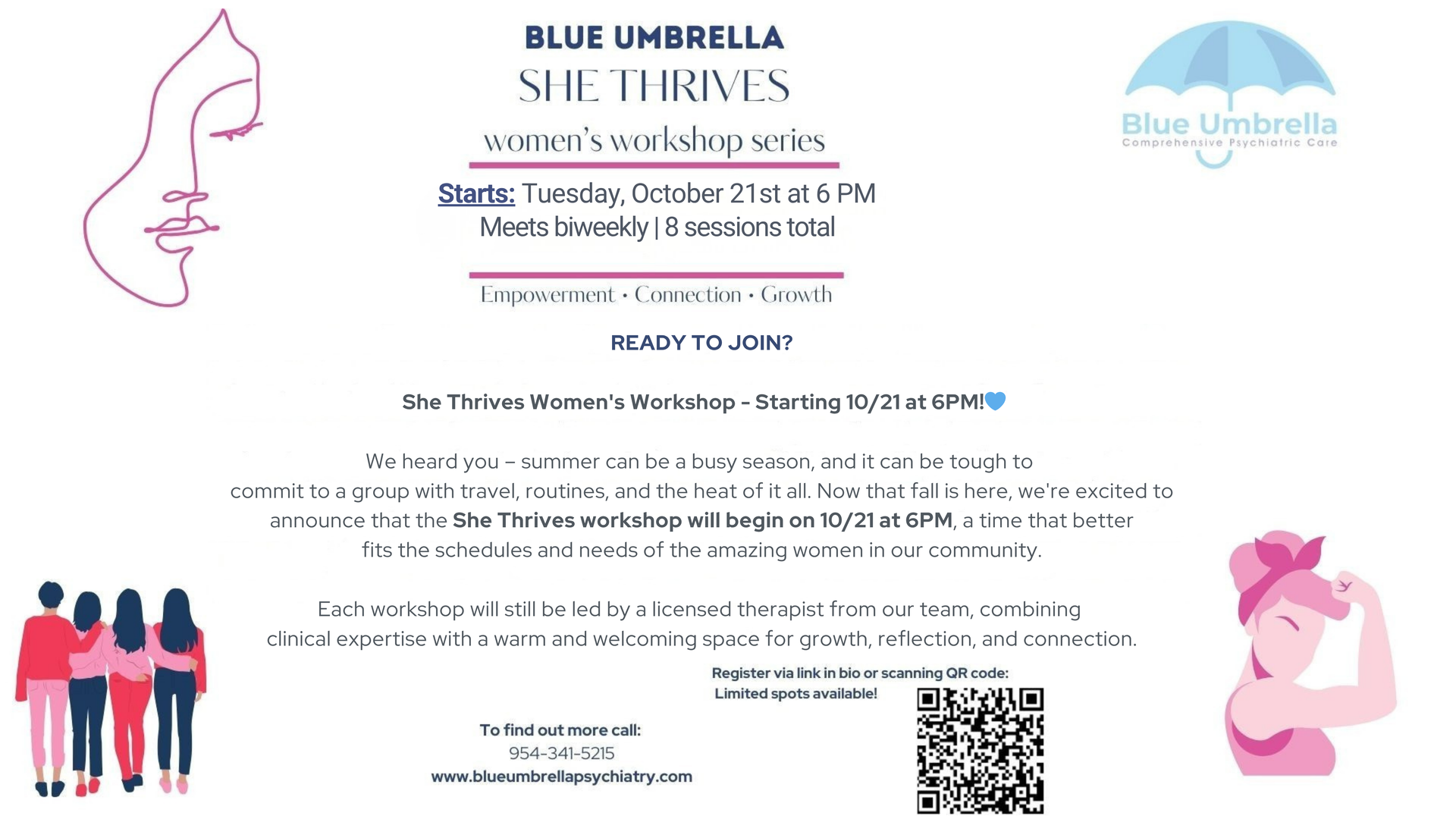 BLUE UMBRELLA
SHE THRIVES
women's workshop series

Starts: Tuesday, October 21st at 6 PM
Meets biweekly | 8 sessions total

Empowerment • Connection • Growth

Blue Umbrella
Comprehensive Psychiatric Care

READY TO JOIN?

She Thrives Women's Workshop - Starting 10/21 at 6PM!💙

We heard you – summer can be a busy season, and it can be tough to commit to a group with travel, routines, and the heat of it all. Now that fall is here, we're excited to announce that the She Thrives workshop will begin on 10/21 at 6PM, a time that better fits the schedules and needs of the amazing women in our community.

Each workshop will still be led by a licensed therapist from our team, combining clinical expertise with a warm and welcoming space for growth, reflection, and connection.

Register via link in bio or scanning QR code:
Limited spots available!

To find out more call:
954-341-5215
www.blueumbrellapsychiatry.com